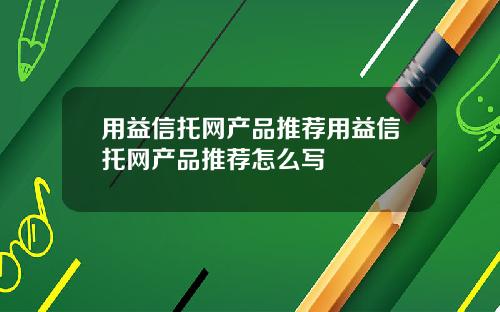 用益信托网产品推荐用益信托网产品推荐怎么写